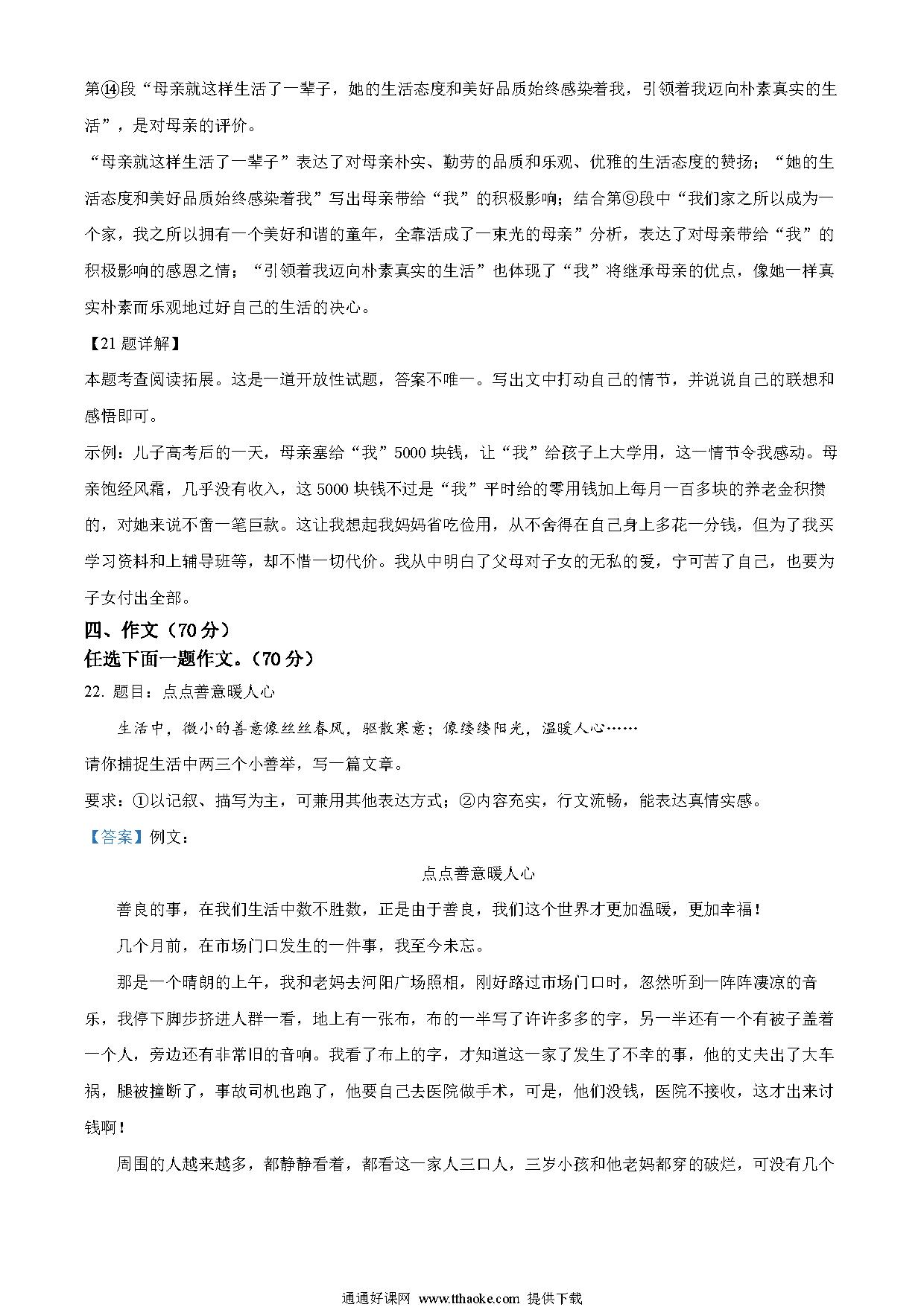 第⑭段“母亲就这样生活了一辈子，她的生活态度和美好品质始终感染着我，引领着我迈向朴素真实的生活”，是对母亲的评价。

“母亲就这样生活了一辈子”表达了对母亲朴实、勤劳的品质和乐观、优雅的生活态度的赞扬；“她的生活态度和美好品质始终感染着我”写出母亲带给“我”的积极影响；结合第⑨段中“我们家之所以成为一个家，我之所以拥有一个美好和谐的童年，全靠活成了一束光的母亲”分析，表达了对母亲带给“我”的积极影响的感恩之情；“引领着我迈向朴素真实的生活”也体现了“我”将继承母亲的优点，像她一样真实朴素而乐观地过好自己的生活的决心。

【21 题详解】

本题考查阅读拓展。这是一道开放性试题，答案不唯一。写出文中打动自己的情节，并说说自己的联想和感悟即可。

示例：儿子高考后的一天，母亲塞给“我”5000 块钱，让“我”给孩子上大学用，这一情节令我感动。母亲饱经风霜，几乎没有收入，这 5000 块钱不过是“我”平时给的零用钱加上每月一百多块的养老金积攒的，对她来说不啻一笔巨款。这让我想起我妈妈省吃俭用，从不舍得在自己身上多花一分钱，但为了我买学习资料和上辅导班等，却不惜一切代价。我从中明白了父母对子女的无私的爱，宁可苦了自己，也要为子女付出全部。

四、作文（70 分）

任选下面一题作文。（70 分）

22. 题目：点点善意暖人心

生活中，微小的善意像丝丝春风，驱散寒意；像缕缕阳光，温暖人心……

请你捕捉生活中两三个小善举，写一篇文章。

要求：①以记叙、描写为主，可兼用其他表达方式；②内容充实，行文流畅，能表达真情实感。

【答案】例文：

点点善意暖人心

善良的事，在我们生活中数不胜数，正是由于善良，我们这个世界才更加温暖，更加幸福！

几个月前，在市场门口发生的一件事，我至今未忘。

那是一个晴朗的上午，我和老妈去河阳广场照相，刚好路过市场门口时，忽然听到一阵阵凄凉的音乐，我停下脚步挤进人群一看，地上有一张布，布的一半写了许许多多的字，另一半还有一个有被子盖着一个人，旁边还有非常旧的音响。我看了布上的字，才知道这一家了发生了不幸的事，他的丈夫出了大车祸，腿被撞断了，事故司机也跑了，他要自己去医院做手术，可是，他们没钱，医院不接收，这才出来讨钱啊！

周围的人越来越多，都静静看着，都看这一家人三口人，三岁小孩和他老妈都穿的破烂，可没有几个

通通好课网 www.tthaoke.com 提供下载